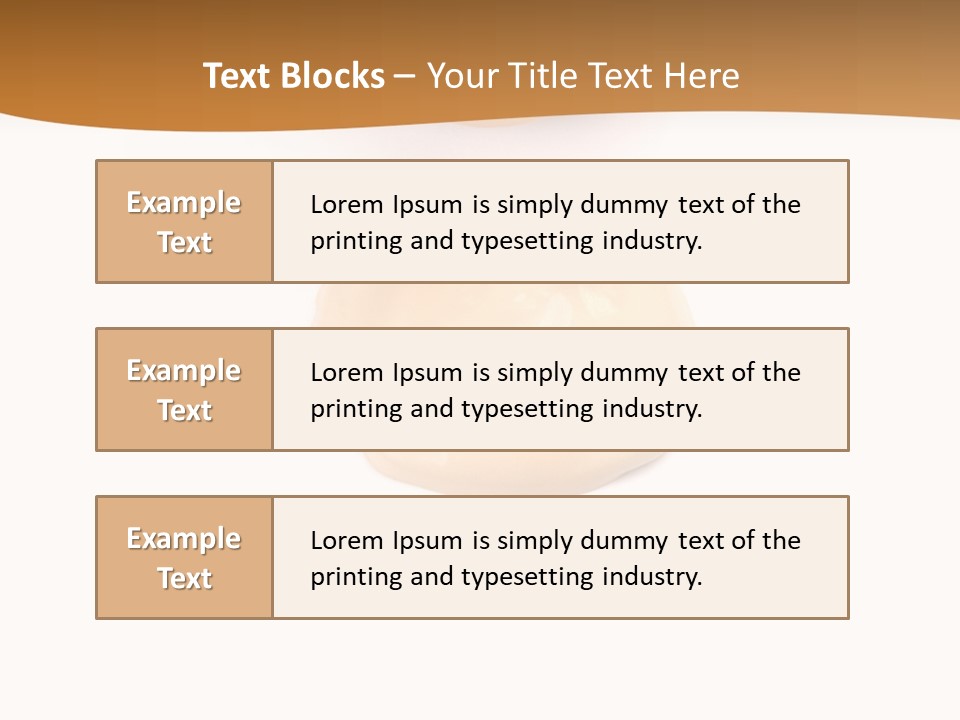 Text Blocks – Your Title Text Here

Example Text

Lorem Ipsum is simply dummy text of the printing and typesetting industry.

Example Text

Lorem Ipsum is simply dummy text of the printing and typesetting industry.

Example Text

Lorem Ipsum is simply dummy text of the printing and typesetting industry.